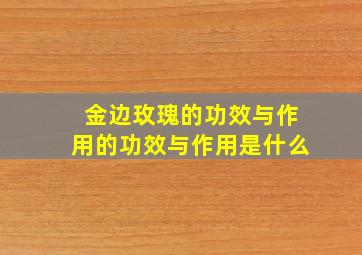 金边玫瑰的功效与作用的功效与作用是什么